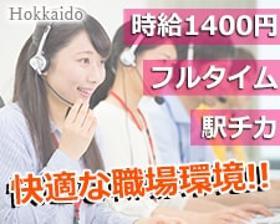 Hokkaido

時給1400円

フルタイム

駅チカ

快適な職場環境!!